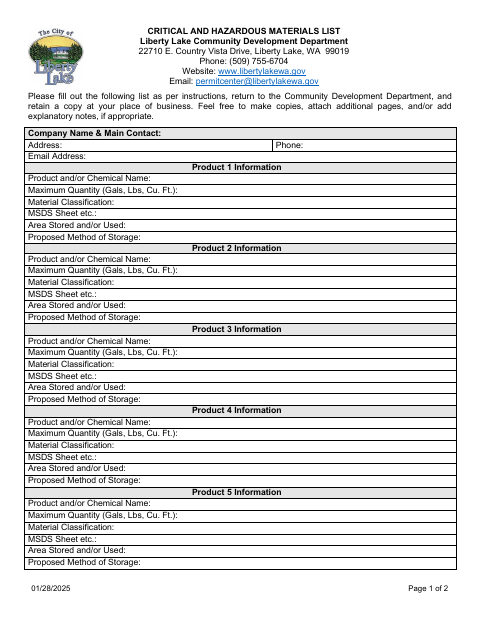 The City of
Liberty Lake

CRITICAL AND HAZARDOUS MATERIALS LIST
Liberty Lake Community Development Department
22710 E. Country Vista Drive, Liberty Lake, WA 99019
Phone: (509) 755-6704
Website: www.libertylakewa.gov
Email: permitcenter@libertylakewa.gov

Please fill out the following list as per instructions, return to the Community Development Department, and retain a copy at your place of business. Feel free to make copies, attach additional pages, and/or add explanatory notes, if appropriate.

Company Name & Main Contact:
Address:
Phone:
Email Address:

Product 1 Information
Product and/or Chemical Name:
Maximum Quantity (Gals, Lbs, Cu. Ft.):
Material Classification:
MSDS Sheet etc.:
Area Stored and/or Used:
Proposed Method of Storage:

Product 2 Information
Product and/or Chemical Name:
Maximum Quantity (Gals, Lbs, Cu. Ft.):
Material Classification:
MSDS Sheet etc.:
Area Stored and/or Used:
Proposed Method of Storage:

Product 3 Information
Product and/or Chemical Name:
Maximum Quantity (Gals, Lbs, Cu. Ft.):
Material Classification:
MSDS Sheet etc.:
Area Stored and/or Used:
Proposed Method of Storage:

Product 4 Information
Product and/or Chemical Name:
Maximum Quantity (Gals, Lbs, Cu. Ft.):
Material Classification:
MSDS Sheet etc.:
Area Stored and/or Used:
Proposed Method of Storage:

Product 5 Information
Product and/or Chemical Name:
Maximum Quantity (Gals, Lbs, Cu. Ft.):
Material Classification:
MSDS Sheet etc.:
Area Stored and/or Used:
Proposed Method of Storage:

01/28/2025
Page 1 of 2